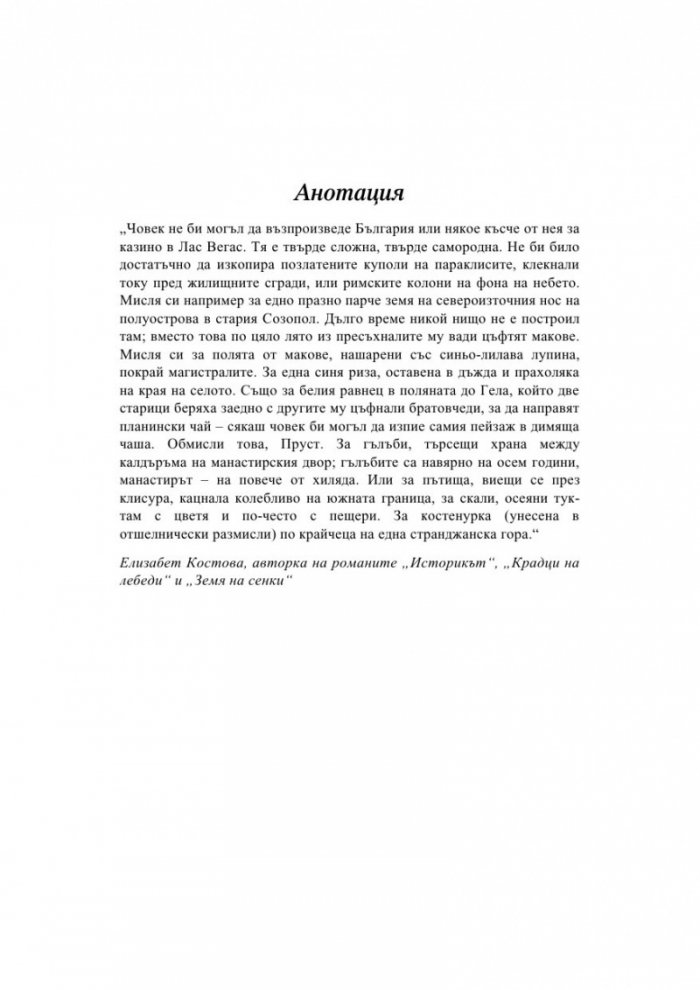 Анотация

„Човек не би могъл да възпроизведе България или някое късче от нея за казино в Лас Вегас. Тя е твърде сложна, твърде самородна. Не би било достатъчно да изкопира позлатените куполи на параклисите, клекнали току пред жилищните сгради, или римските колони на фона на небето. Мисля си например за едно празно парче земя на североизточния нос на полуострова в стария Созопол. Дълго време никой нищо не е построил там; вместо това по цяло лято из пресъхналите му вади цъфтят макове. Мисля си за полята от макове, нашарени със синьо-лилава лупина, покрай магистралите. За една синя риза, оставена в дъжда и прахоляка на края на селото. Също за белия равнец в поляната до Гела, който две старици беряха заедно с другите му цъфнали братовчеди, за да направят планински чай – сякаш човек би могъл да изпие самия пейзаж в димяща чаша. Обмисли това, Пруст. За гълъби, търсещи храна между калдъръма на манастирския двор; гълъбите са навярно на осем години, манастирът – на повече от хиляда. Или за пътища, виещи се през клисура, кацнала колебливо на южната граница, за скали, осеяни тук-там с цветя и по-често с пещери. За костенурка (унесена в отшелнически размисли) по крайчеца на една странджанска гора.“

Елизабет Костова, авторка на романите „Историкът“, „Крадци на лебеди“ и „Земя на сенки“